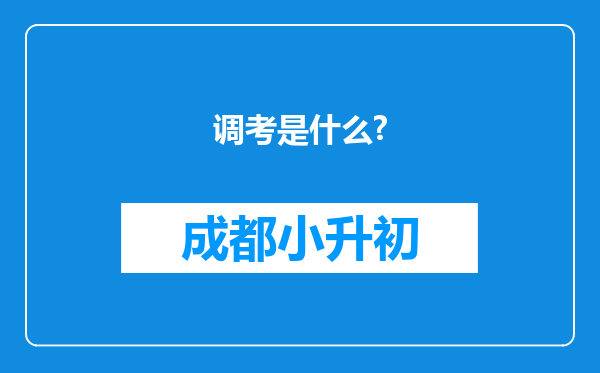 调考是什么?

成都小升初